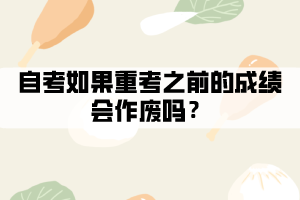 自考如果重考之前的成绩会作废吗？